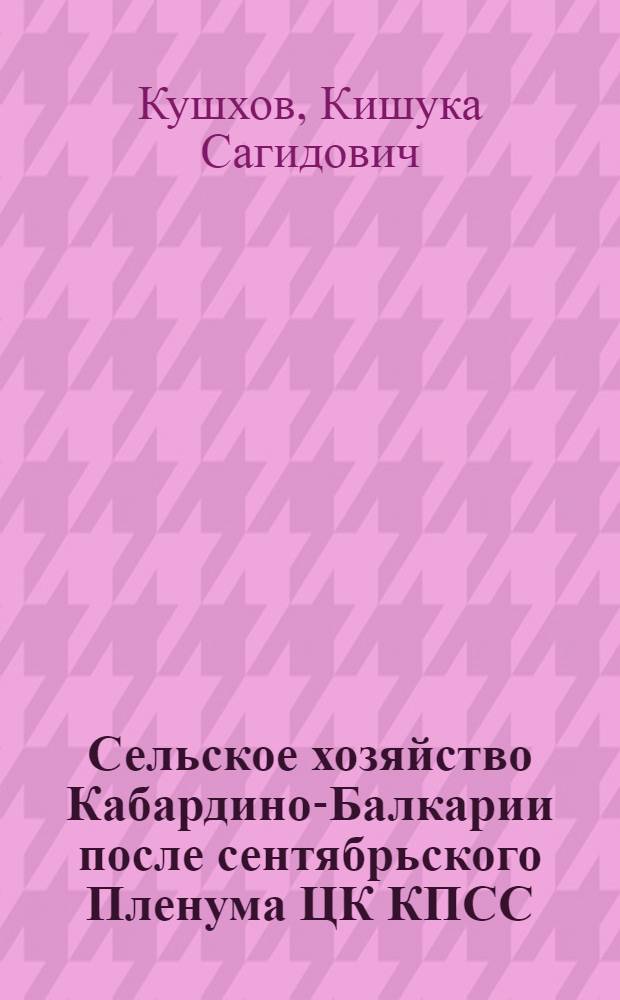 Кушхов, Кишука Сагидович

Сельское хозяйство Кабардино-Балкарии после сентябрьского Пленума ЦК КПСС